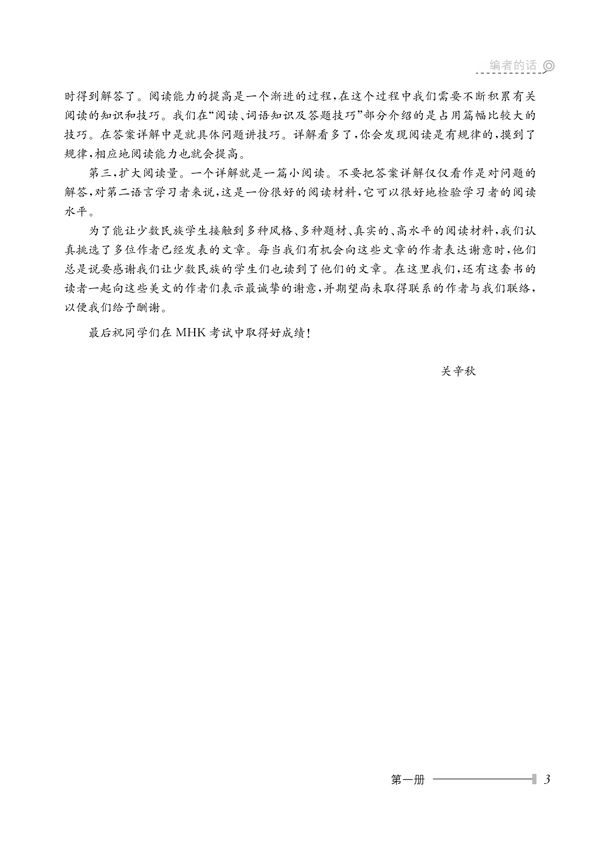 编者的话

时得到解答了。阅读能力的提高是一个渐进的过程，在这个过程中我们需要不断积累有关阅读的知识和技巧。我们在“阅读、词语知识及答题技巧”部分介绍的是占用篇幅比较大的技巧。在答案详解中是就具体问题讲技巧。详解看多了，你会发现阅读是有规律的，摸到了规律，相应地阅读能力也就会提高。

第三，扩大阅读量。一个详解就是一篇小阅读。不要把答案详解仅仅看作是对问题的解答，对第二语言学习者来说，这是一份很好的阅读材料，它可以很好地检验学习者的阅读水平。

为了能让少数民族学生接触到多种风格、多种题材、真实的、高水平的阅读材料，我们认真挑选了多位作者已经发表的文章。每当我们有机会向这些文章的作者表达谢意时，他们总是说要感谢我们让少数民族的学生们也读到了他们的文章。在这里我们，还有这套书的读者一起向这些美文的作者们表示最诚挚的谢意，并期望尚未取得联系的作者与我们联络，以便我们给予酬谢。

最后祝同学们在 MHK 考试中取得好成绩！

关辛秋

第一册 3